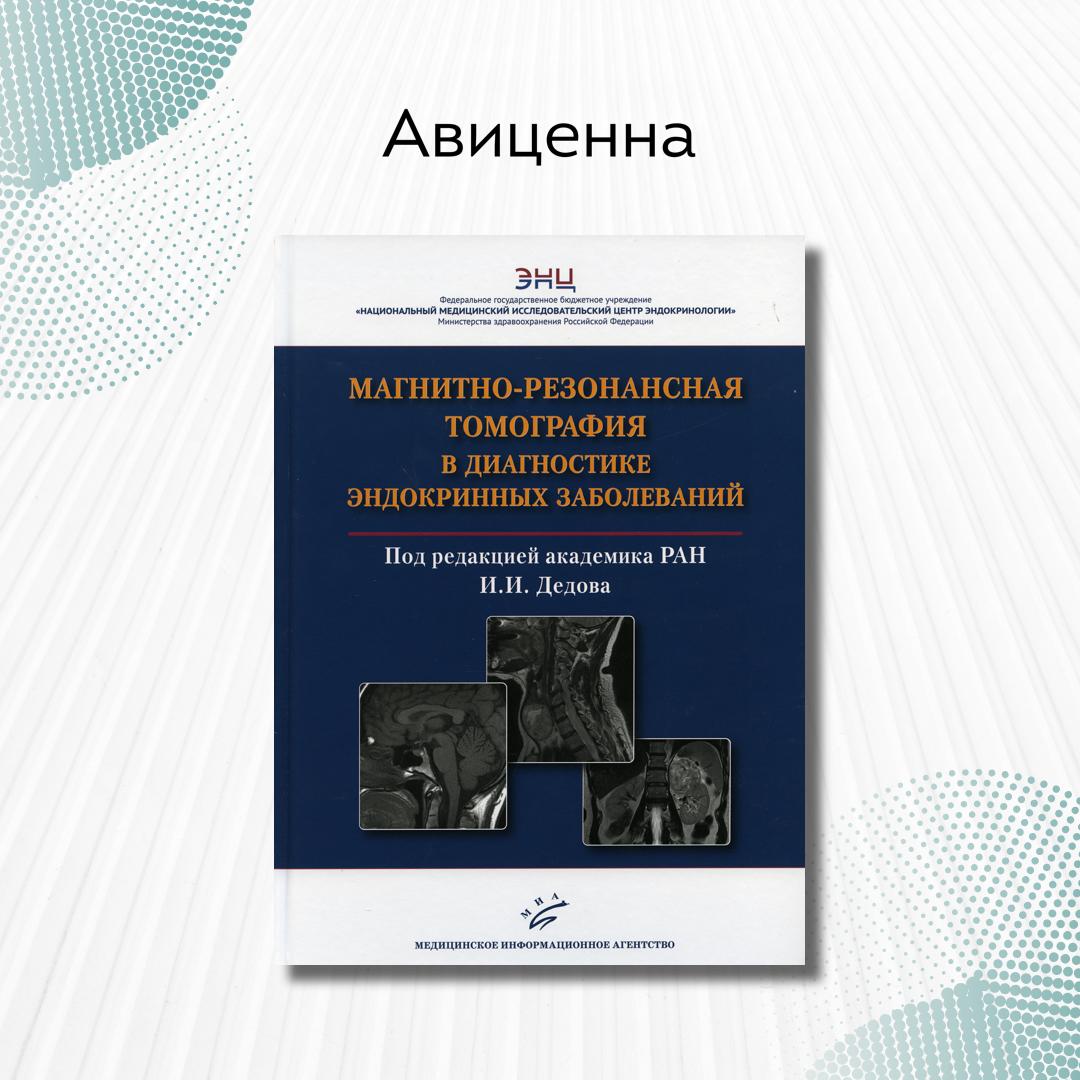 Авиценна

ЭНЦ

Федеральное государственное бюджетное учреждение
«НАЦИОНАЛЬНЫЙ МЕДИЦИНСКИЙ ИССЛЕДОВАТЕЛЬСКИЙ ЦЕНТР ЭНДОКРИНОЛОГИИ»
Министерства здравоохранения Российской Федерации

МАГНИТНО-РЕЗОНАНСНАЯ
ТОМОГРАФИЯ
В ДИАГНОСТИКЕ
ЭНДОКРИННЫХ ЗАБОЛЕВАНИЙ

Под редакцией академика РАН
И.И. Дедова

МИА

МЕДИЦИНСКОЕ ИНФОРМАЦИОННОЕ АГЕНТСТВО